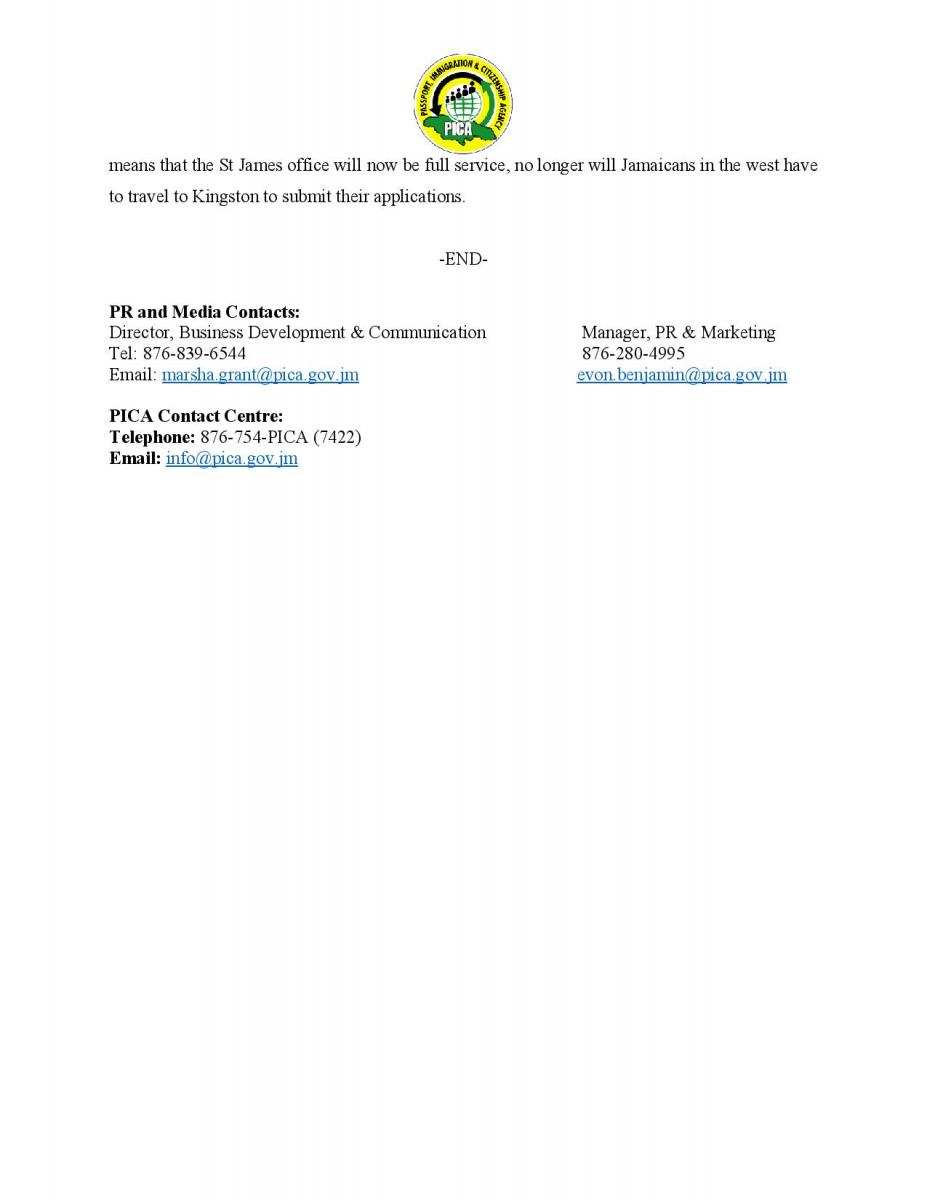 PASSPORT, IMMIGRATION & CITIZENSHIP AGENCY
PICA

means that the St James office will now be full service, no longer will Jamaicans in the west have to travel to Kingston to submit their applications.

-END-

**PR and Media Contacts:**
Director, Business Development & Communication
Tel: 876-839-6544
Email: marsha.grant@pica.gov.jm

Manager, PR & Marketing
876-280-4995
evon.benjamin@pica.gov.jm

**PICA Contact Centre:**
**Telephone:** 876-754-PICA (7422)
**Email:** info@pica.gov.jm